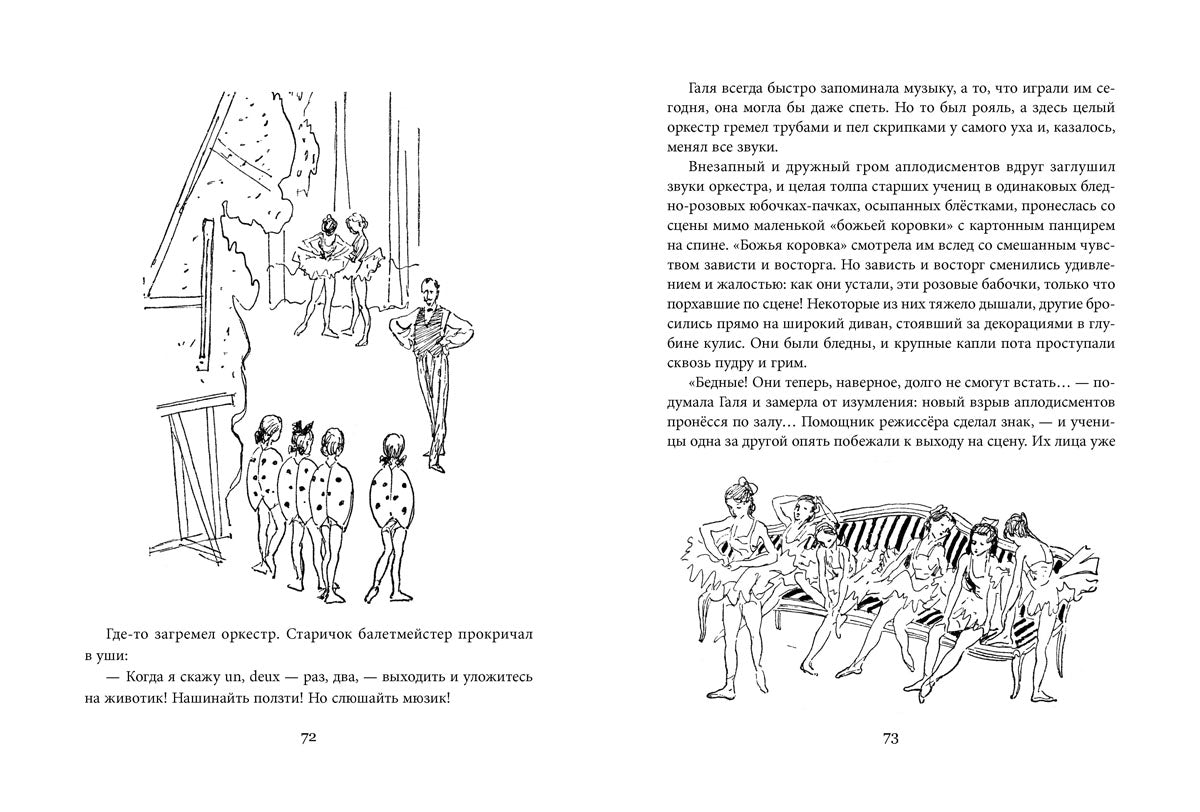 Где-то загремел оркестр. Старичок балетмейстер прокричал в уши:

— Когда я скажу un, deux — раз, два, — выходить и уложитесь на животик! Нашинайть ползти! Но слюшайть мюзик!

72

Галя всегда быстро запоминала музыку, а то, что играли им сегодня, она могла бы даже спеть. Но то был рояль, а здесь целый оркестр гремел трубами и пел скрипками у самого уха и, казалось, менял все звуки.

Внезапный и дружный гром аплодисментов вдруг заглушил звуки оркестра, и целая толпа старших учениц в одинаковых бледно-розовых юбочках-пачках, осыпанных блёстками, пронеслась со сцены мимо маленькой «божьей коровки» с картонным панцирем на спине. «Божья коровка» смотрела им вслед со смешанным чувством зависти и восторга. Но зависть и восторг сменились удивлением и жалостью: как они устали, эти розовые бабочки, только что порхавшие по сцене! Некоторые из них тяжело дышали, другие бросились прямо на широкий диван, стоявший за декорациями в глубине кулис. Они были бледны, и крупные капли пота проступали сквозь пудру и грим.

«Бедные! Они теперь, наверное, долго не смогут встать… — подумала Галя и замерла от изумления: новый взрыв аплодисментов пронёсся по залу… Помощник режиссёра сделал знак, — и ученицы одна за другой опять побежали к выходу на сцену. Их лица уже

73